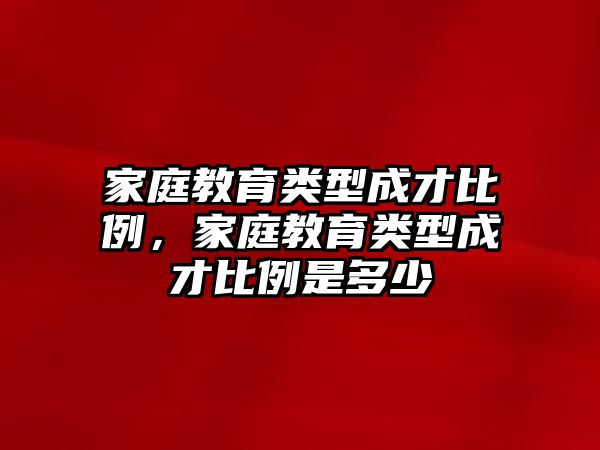 家庭教育类型成才比例，家庭教育类型成才比例是多少